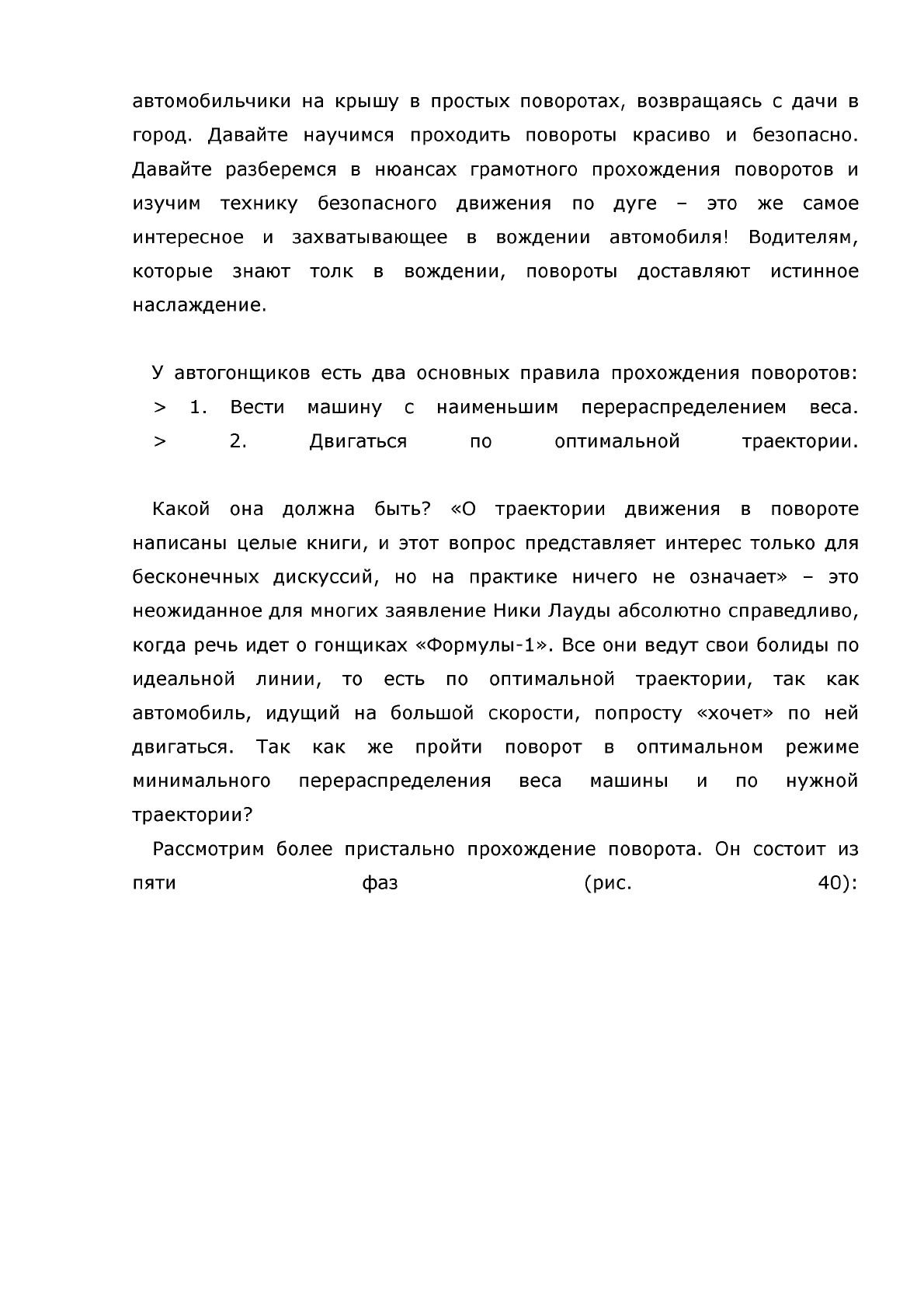 автомобильчики на крышу в простых поворотах, возвращаясь с дачи в город. Давайте научимся проходить повороты красиво и безопасно. Давайте разберемся в нюансах грамотного прохождения поворотов и изучим технику безопасного движения по дуге – это же самое интересное и захватывающее в вождении автомобиля! Водителям, которые знают толк в вождении, повороты доставляют истинное наслаждение.

У автогонщиков есть два основных правила прохождения поворотов:
> 1. Вести машину с наименьшим перераспределением веса.
> 2. Двигаться по оптимальной траектории.

Какой она должна быть? «О траектории движения в повороте написаны целые книги, и этот вопрос представляет интерес только для бесконечных дискуссий, но на практике ничего не означает» – это неожиданное для многих заявление Ники Лауды абсолютно справедливо, когда речь идет о гонщиках «Формулы-1». Все они ведут свои болиды по идеальной линии, то есть по оптимальной траектории, так как автомобиль, идущий на большой скорости, попросту «хочет» по ней двигаться. Так как же пройти поворот в оптимальном режиме минимального перераспределения веса машины и по нужной траектории?

Рассмотрим более пристально прохождение поворота. Он состоит из пяти фаз (рис. 40):